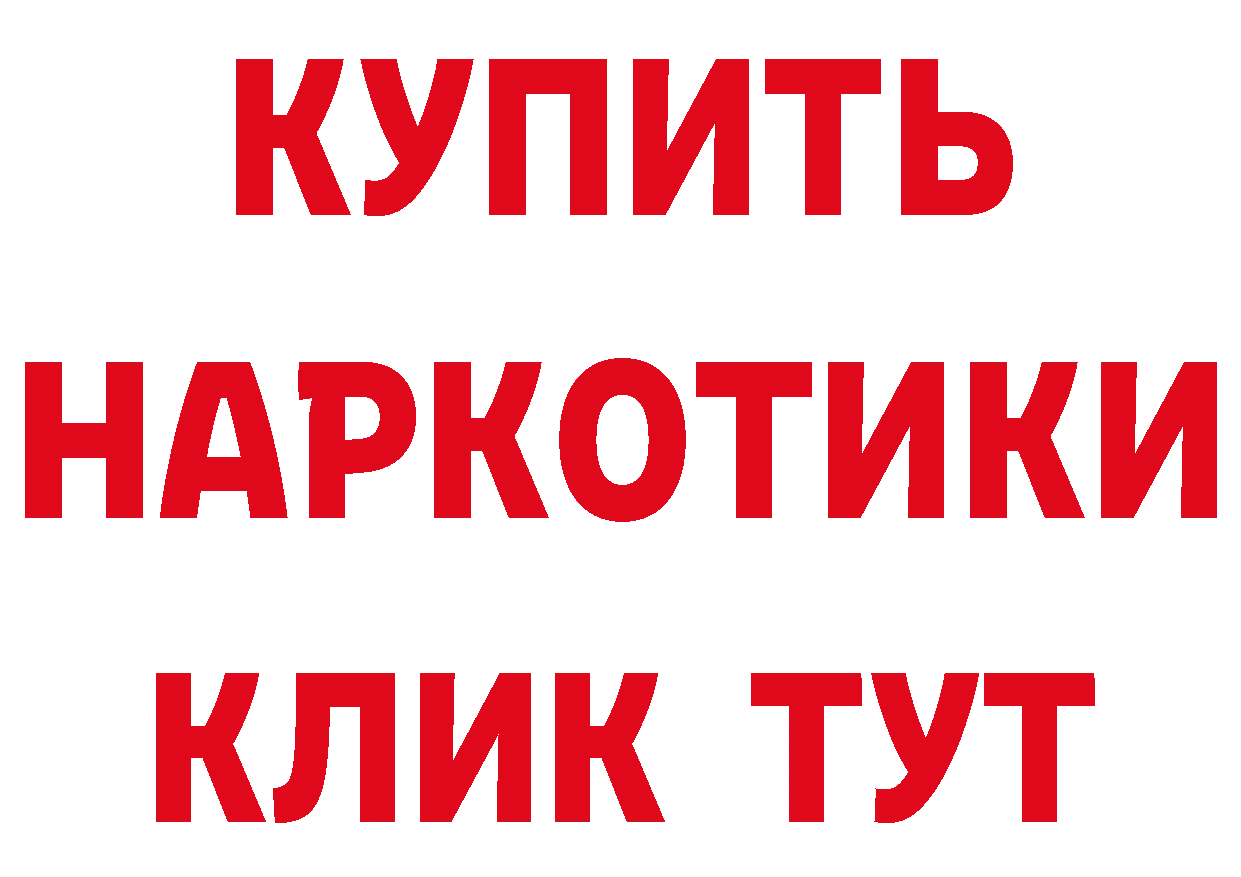 КУПИТЬ НАРКОТИКИ КЛИК ТУТ